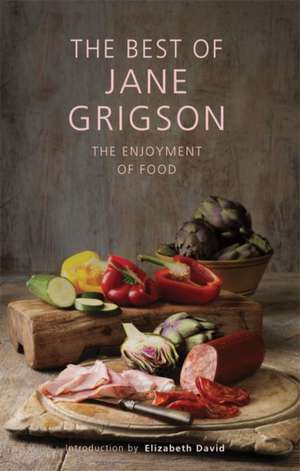 THE BEST OF
JANE
GRIGSON

THE ENJOYMENT
OF FOOD

Introduction by Elizabeth David